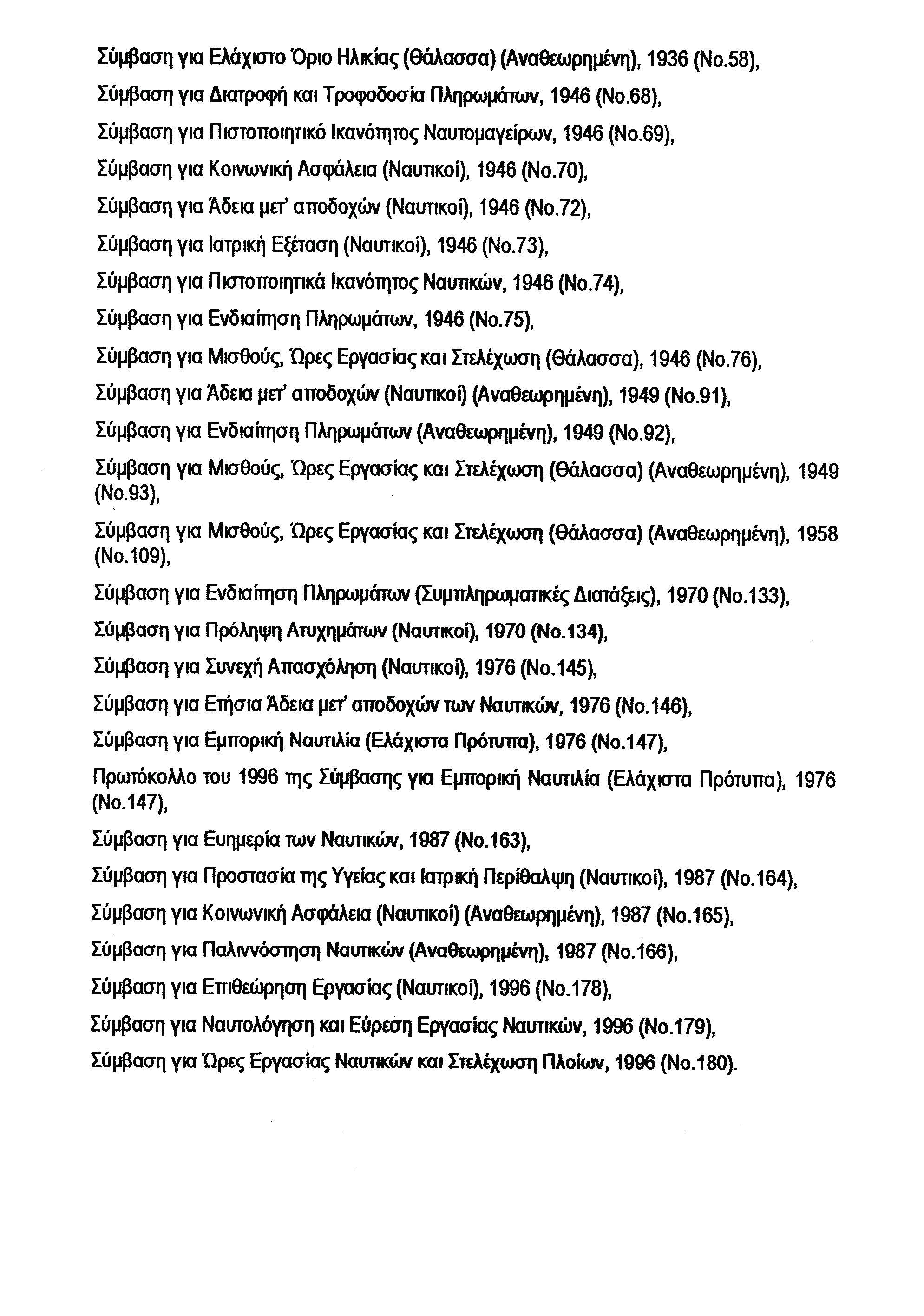 Σύμβαση για Ελάχιστο Όριο Ηλικίας (Θάλασσα) (Αναθεωρημένη), 1936 (Νο.58),

Σύμβαση για Διατροφή και Τροφοδοσία Πληρωμάτων, 1946 (Νο.68),

Σύμβαση για Πιστοποιητικό Ικανότητος Ναυτομαγείρων, 1946 (Νο.69),

Σύμβαση για Κοινωνική Ασφάλεια (Ναυτικοί), 1946 (Νο.70),

Σύμβαση για Άδεια μετ' αποδοχών (Ναυτικοί), 1946 (Νο.72),

Σύμβαση για Ιατρική Εξέταση (Ναυτικοί), 1946 (Νο.73),

Σύμβαση για Πιστοποιητικά Ικανότητος Ναυτικών, 1946 (Νο.74),

Σύμβαση για Ενδιαίτηση Πληρωμάτων, 1946 (Νο.75),

Σύμβαση για Μισθούς, Ώρες Εργασίας και Στελέχωση (Θάλασσα), 1946 (Νο.76),

Σύμβαση για Άδεια μετ' αποδοχών (Ναυτικοί) (Αναθεωρημένη), 1949 (Νο.91),

Σύμβαση για Ενδιαίτηση Πληρωμάτων (Αναθεωρημένη), 1949 (Νο.92),

Σύμβαση για Μισθούς, Ώρες Εργασίας και Στελέχωση (Θάλασσα) (Αναθεωρημένη), 1949 (Νο.93),

Σύμβαση για Μισθούς, Ώρες Εργασίας και Στελέχωση (Θάλασσα) (Αναθεωρημένη), 1958 (Νο.109),

Σύμβαση για Ενδιαίτηση Πληρωμάτων (Συμπληρωματικές Διατάξεις), 1970 (Νο.133),

Σύμβαση για Πρόληψη Ατυχημάτων (Ναυτικοί), 1970 (Νο.134),

Σύμβαση για Συνεχή Απασχόληση (Ναυτικοί), 1976 (Νο.145),

Σύμβαση για Ετήσια Άδεια μετ' αποδοχών των Ναυτικών, 1976 (Νο.146),

Σύμβαση για Εμπορική Ναυτιλία (Ελάχιστα Πρότυπα), 1976 (Νο.147),

Πρωτόκολλο του 1996 της Σύμβασης για Εμπορική Ναυτιλία (Ελάχιστα Πρότυπα), 1976 (Νο.147),

Σύμβαση για Ευημερία των Ναυτικών, 1987 (Νο.163),

Σύμβαση για Προστασία της Υγείας και Ιατρική Περίθαλψη (Ναυτικοί), 1987 (Νο.164),

Σύμβαση για Κοινωνική Ασφάλεια (Ναυτικοί) (Αναθεωρημένη), 1987 (Νο.165),

Σύμβαση για Παλιννόστηση Ναυτικών (Αναθεωρημένη), 1987 (Νο.166),

Σύμβαση για Επιθεώρηση Εργασίας (Ναυτικοί), 1996 (Νο.178),

Σύμβαση για Ναυτολόγηση και Εύρεση Εργασίας Ναυτικών, 1996 (Νο.179),

Σύμβαση για Ώρες Εργασίας Ναυτικών και Στελέχωση Πλοίων, 1996 (Νο.180).